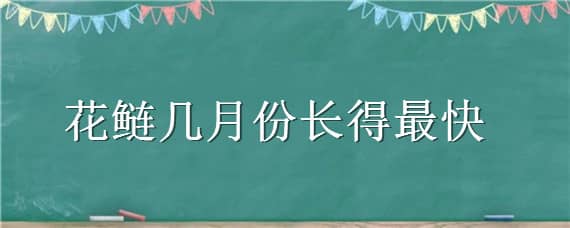 花鲢几月份长得最快